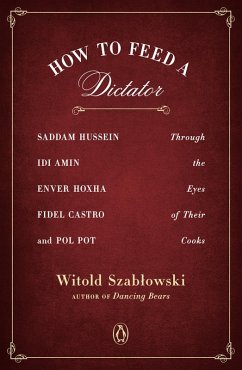 HOW TO FEED A
Dictator

SADDAM HUSSEIN
IDI AMIN
ENVER HOXHA
FIDEL CASTRO
and POL POT

Through
the
Eyes
of Their
Cooks

Witold Szabłowski
AUTHOR OF Dancing Bears